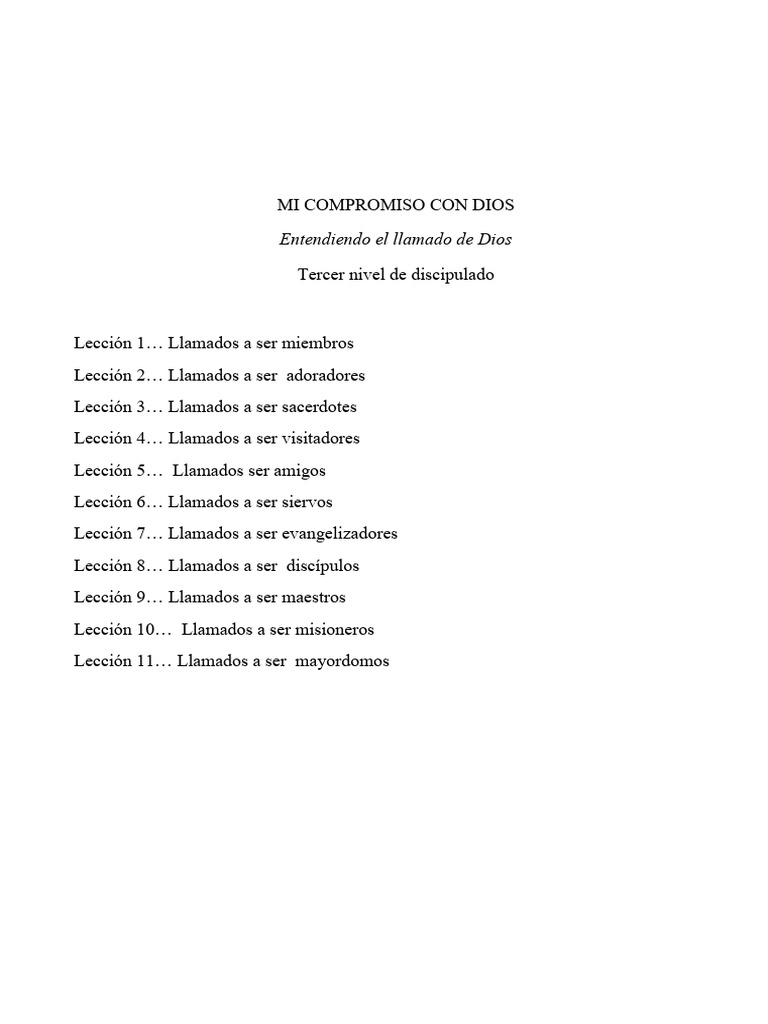 MI COMPROMISO CON DIOS

Entendiendo el llamado de Dios

Tercer nivel de discipulado

Lección 1… Llamados a ser miembros

Lección 2… Llamados a ser adoradores

Lección 3… Llamados a ser sacerdotes

Lección 4… Llamados a ser visitadores

Lección 5… Llamados ser amigos

Lección 6… Llamados a ser siervos

Lección 7… Llamados a ser evangelizadores

Lección 8… Llamados a ser discípulos

Lección 9… Llamados a ser maestros

Lección 10… Llamados a ser misioneros

Lección 11… Llamados a ser mayordomos